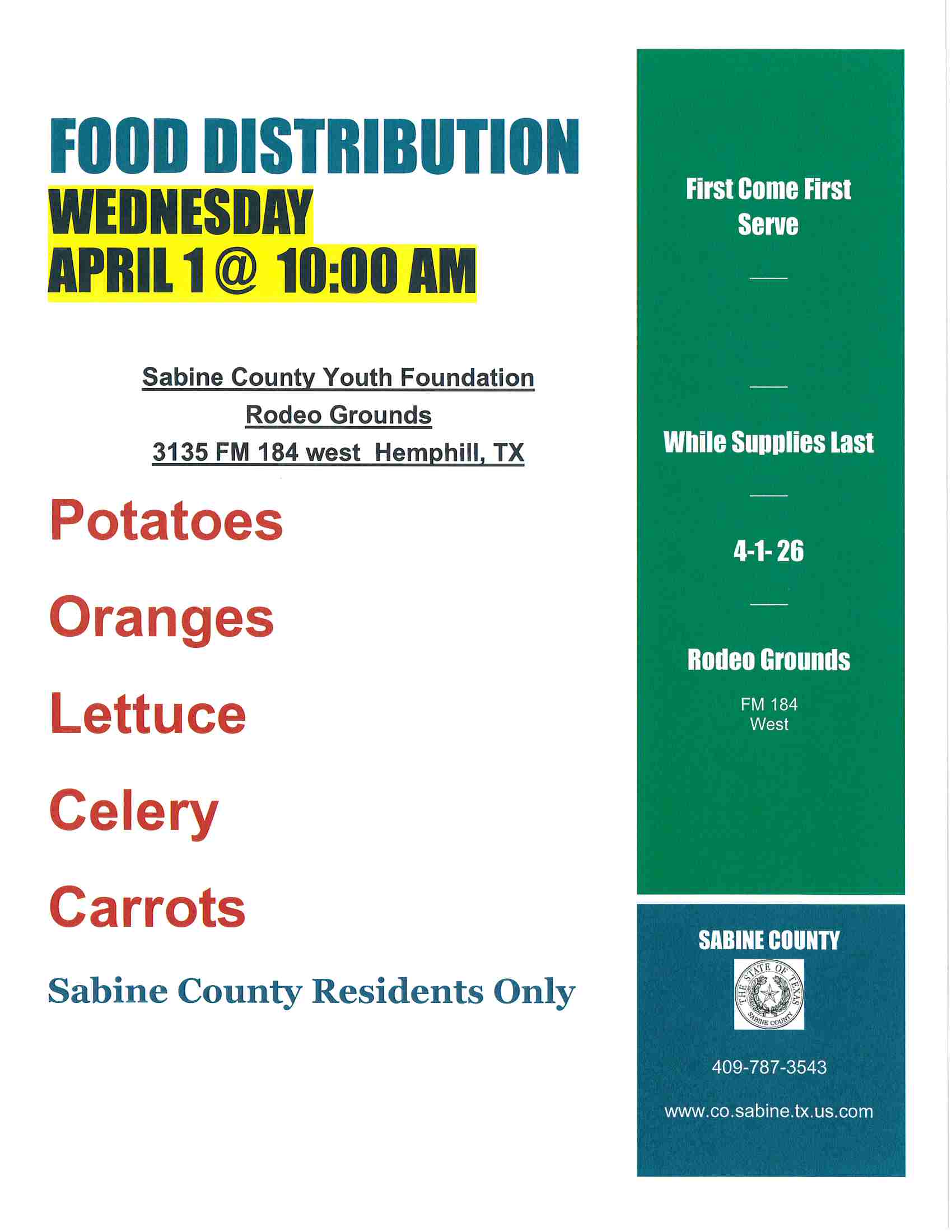 FOOD DISTRIBUTION
WEDNESDAY
APRIL 1 @ 10:00 AM

Sabine County Youth Foundation
Rodeo Grounds
3135 FM 184 west Hemphill, TX

Potatoes

Oranges

Lettuce

Celery

Carrots

Sabine County Residents Only

First Come First Serve

While Supplies Last

4-1- 26

Rodeo Grounds

FM 184
West

SABINE COUNTY

THE STATE OF TEXAS
SABINE COUNTY

409-787-3543

www.co.sabine.tx.us.com